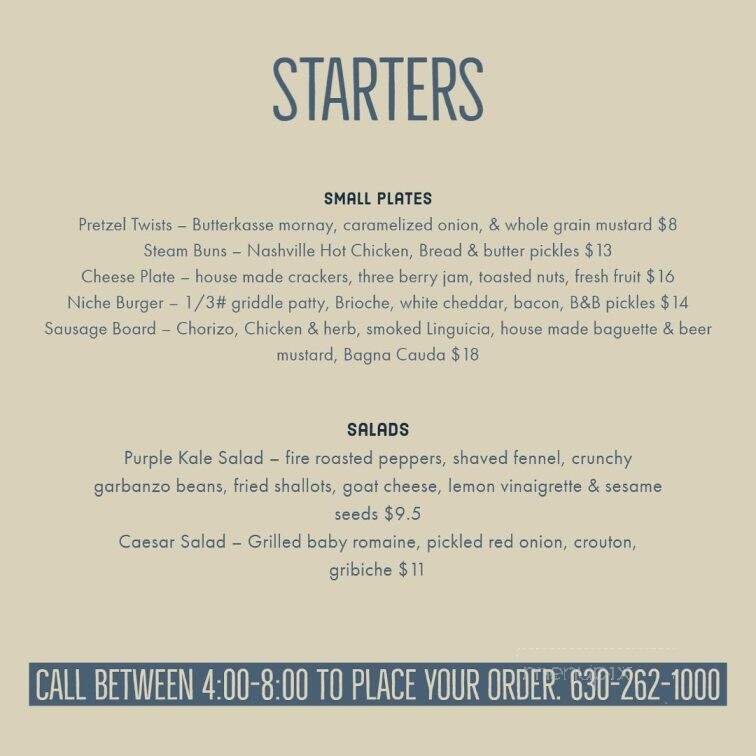 STARTERS

SMALL PLATES

Pretzel Twists – Butterkasse mornay, caramelized onion, & whole grain mustard $8
Steam Buns – Nashville Hot Chicken, Bread & butter pickles $13
Cheese Plate – house made crackers, three berry jam, toasted nuts, fresh fruit $16
Niche Burger – 1/3# griddle patty, Brioche, white cheddar, bacon, B&B pickles $14
Sausage Board – Chorizo, Chicken & herb, smoked Linguicia, house made baguette & beer mustard, Bagna Cauda $18

SALADS

Purple Kale Salad – fire roasted peppers, shaved fennel, crunchy garbanzo beans, fried shallots, goat cheese, lemon vinaigrette & sesame seeds $9.5
Caesar Salad – Grilled baby romaine, pickled red onion, crouton, gribiche $11

CALL BETWEEN 4:00-8:00 TO PLACE YOUR ORDER: 630-262-1000